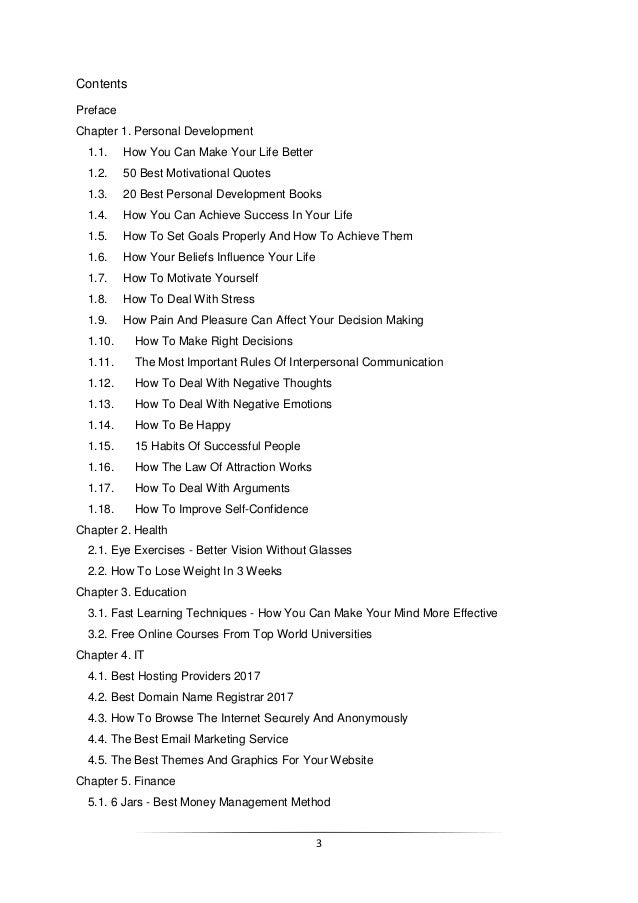 Contents

Preface

Chapter 1. Personal Development

1.1. How You Can Make Your Life Better

1.2. 50 Best Motivational Quotes

1.3. 20 Best Personal Development Books

1.4. How You Can Achieve Success In Your Life

1.5. How To Set Goals Properly And How To Achieve Them

1.6. How Your Beliefs Influence Your Life

1.7. How To Motivate Yourself

1.8. How To Deal With Stress

1.9. How Pain And Pleasure Can Affect Your Decision Making

1.10. How To Make Right Decisions

1.11. The Most Important Rules Of Interpersonal Communication

1.12. How To Deal With Negative Thoughts

1.13. How To Deal With Negative Emotions

1.14. How To Be Happy

1.15. 15 Habits Of Successful People

1.16. How The Law Of Attraction Works

1.17. How To Deal With Arguments

1.18. How To Improve Self-Confidence

Chapter 2. Health

2.1. Eye Exercises - Better Vision Without Glasses

2.2. How To Lose Weight In 3 Weeks

Chapter 3. Education

3.1. Fast Learning Techniques - How You Can Make Your Mind More Effective

3.2. Free Online Courses From Top World Universities

Chapter 4. IT

4.1. Best Hosting Providers 2017

4.2. Best Domain Name Registrar 2017

4.3. How To Browse The Internet Securely And Anonymously

4.4. The Best Email Marketing Service

4.5. The Best Themes And Graphics For Your Website

Chapter 5. Finance

5.1. 6 Jars - Best Money Management Method

3